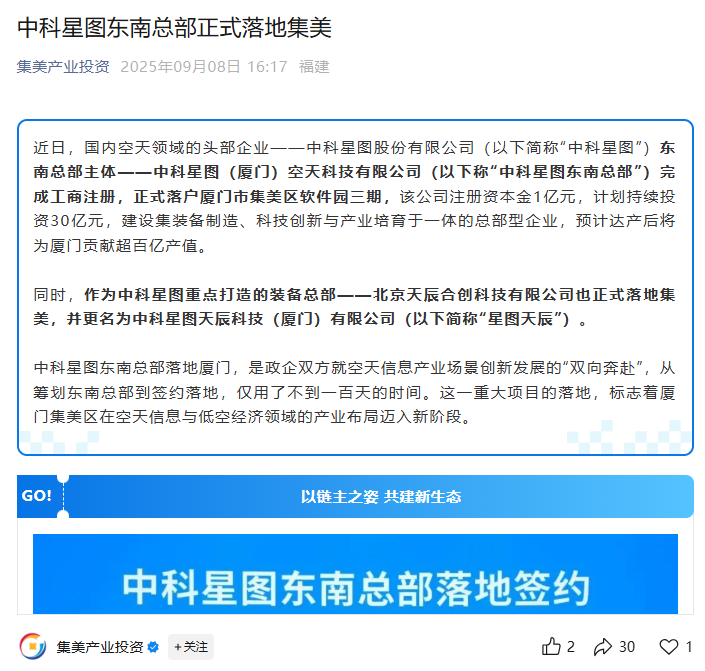 中科星图东南总部正式落地集美

集美产业投资 2025年09月08日 16:17 福建

近日，国内空天领域的头部企业——中科星图股份有限公司（以下简称“中科星图”）东南总部主体——中科星图（厦门）空天科技有限公司（以下称“中科星图东南总部”）完成工商注册，正式落户厦门市集美区软件园三期，该公司注册资本金1亿元，计划持续投资30亿元，建设集装备制造、科技创新与产业培育于一体的总部型企业，预计达产后将为厦门贡献超百亿产值。

同时，作为中科星图重点打造的装备总部——北京天辰合创科技有限公司也正式落地集美，并更名为中科星图天辰科技（厦门）有限公司（以下简称“星图天辰”）。

中科星图东南总部落地厦门，是政企双方就空天信息产业场景创新发展的“双向奔赴”，从筹划东南总部到签约落地，仅用了不到一百天的时间。这一重大项目的落地，标志着厦门集美区在空天信息与低空经济领域的产业布局迈入新阶段。

GO!

以链主之姿 共建新生态

中科星图东南总部落地签约

集美产业投资 +关注

2 30 1